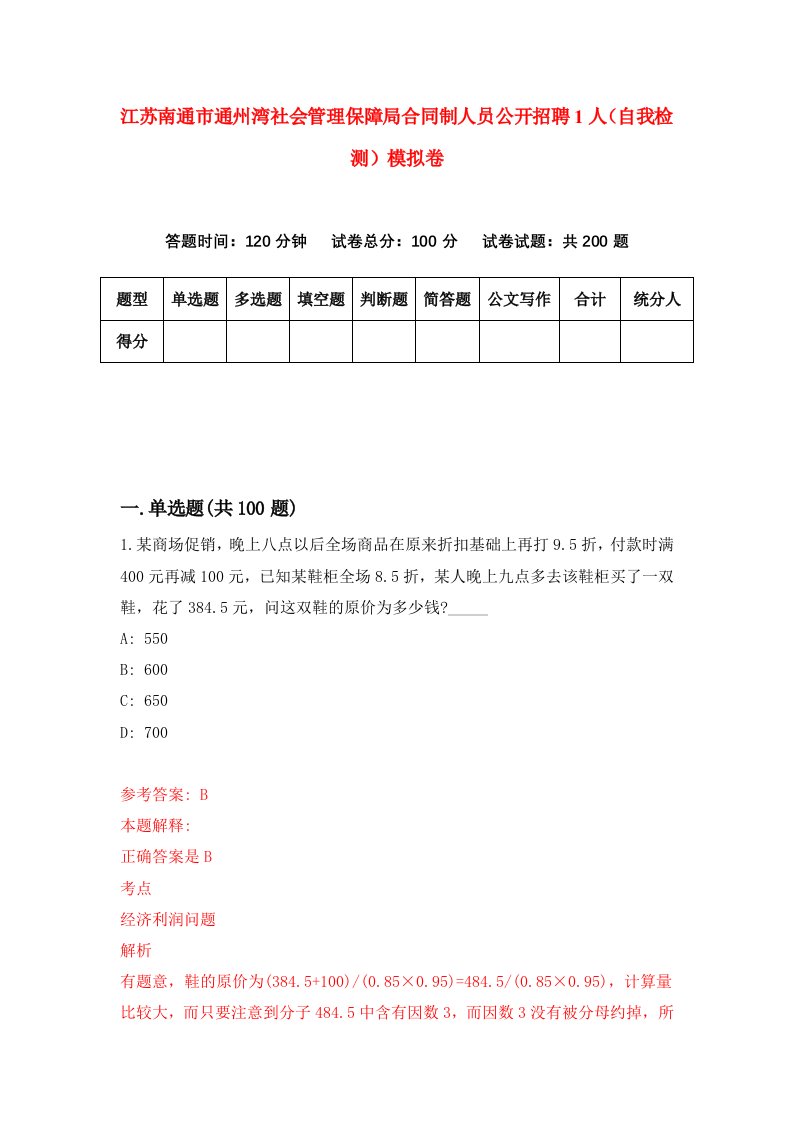 江苏南通市通州湾社会管理保障局合同制人员公开招聘1人（自我检测）模拟卷

答题时间：120分钟　试卷总分：100分　试卷试题：共200题

| 题型 | 单选题 | 多选题 | 填空题 | 判断题 | 简答题 | 公文写作 | 合计 | 统分人 |
|---|---|---|---|---|---|---|---|---|
| 得分 | | | | | | | | |

一.单选题(共100题)

1.某商场促销，晚上八点以后全场商品在原来折扣基础上再打9.5折，付款时满400元再减100元，已知某鞋柜全场8.5折，某人晚上九点多去该鞋柜买了一双鞋，花了384.5元，问这双鞋的原价为多少钱?_____

A: 550

B: 600

C: 650

D: 700

参考答案: B

本题解释:

正确答案是B

考点

经济利润问题

解析

有题意，鞋的原价为(384.5+100)/(0.85×0.95)=484.5/(0.85×0.95)，计算量比较大，而只要注意到分子484.5中含有因数3，而因数3没有被分母约掉，所